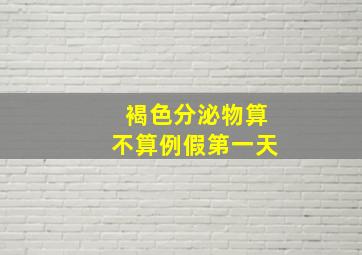 褐色分泌物算
不算例假第一天